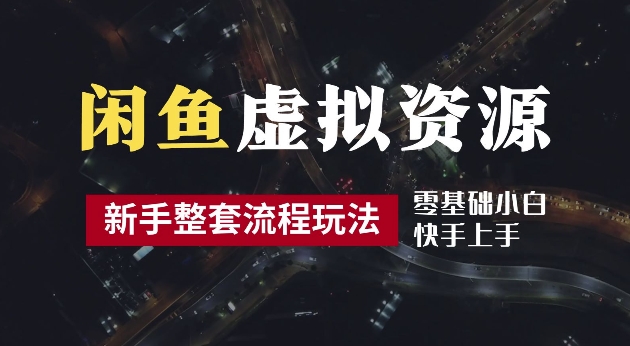 闲鱼虚拟资源

新手整套流程玩法

零基础小白
快手上手